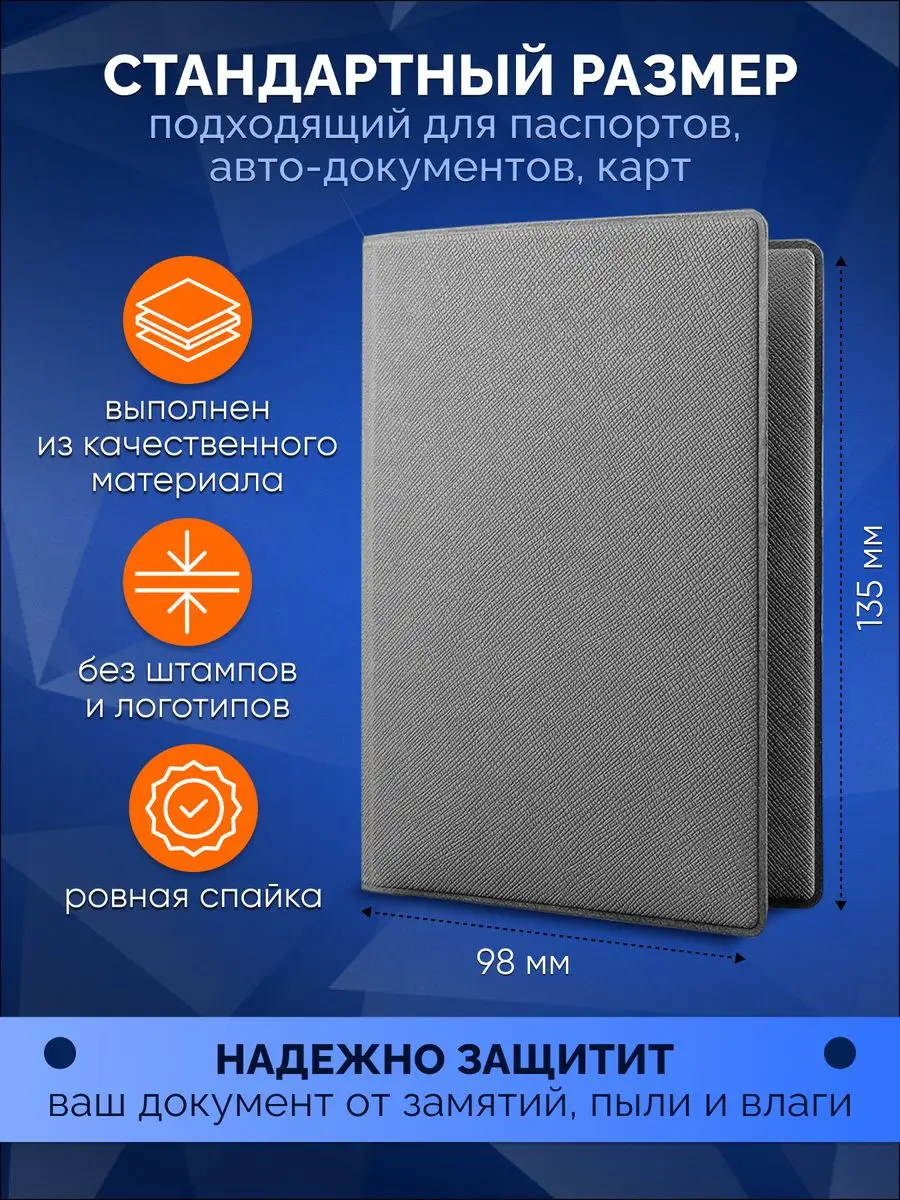 СТАНДАРТНЫЙ РАЗМЕР
подходящий для паспортов, авто-документов, карт

выполнен из качественного материала

без штампов и логотипов

ровная спайка

135 мм

98 мм

НАДЕЖНО ЗАЩИТИТ
ваш документ от замятий, пыли и влаги